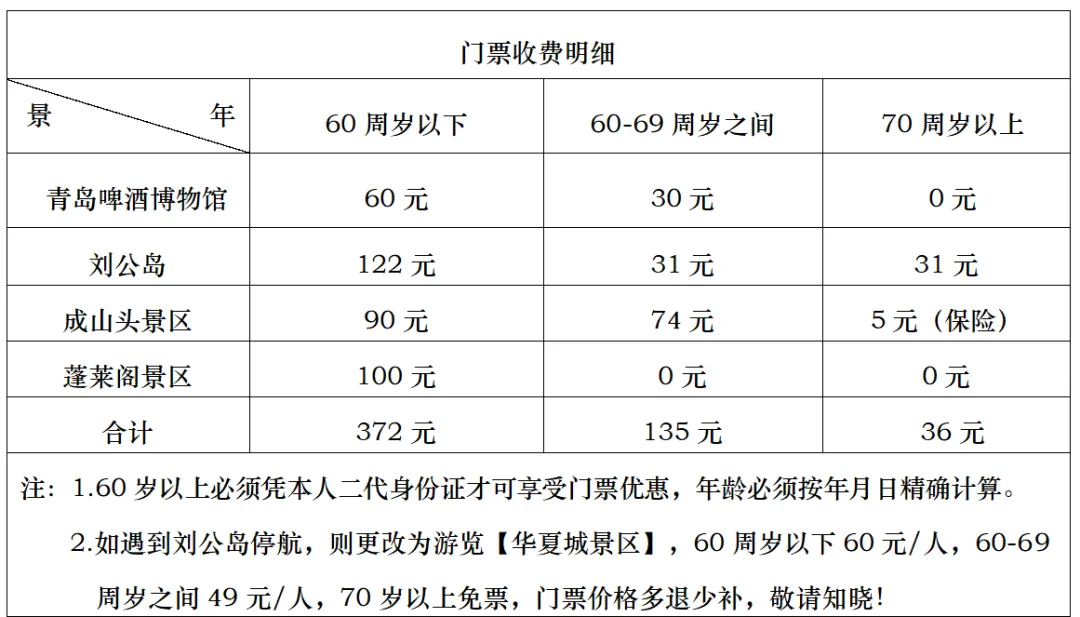 门票收费明细

| 景　　年 | 60 周岁以下 | 60-69 周岁之间 | 70 周岁以上 |
|---|---|---|---|
| 青岛啤酒博物馆 | 60 元 | 30 元 | 0 元 |
| 刘公岛 | 122 元 | 31 元 | 31 元 |
| 成山头景区 | 90 元 | 74 元 | 5 元（保险） |
| 蓬莱阁景区 | 100 元 | 0 元 | 0 元 |
| 合计 | 372 元 | 135 元 | 36 元 |

注：1.60 岁以上必须凭本人二代身份证才可享受门票优惠，年龄必须按年月日精确计算。

2.如遇到刘公岛停航，则更改为游览【华夏城景区】，60 周岁以下 60 元/人，60-69 周岁之间 49 元/人，70 岁以上免票，门票价格多退少补，敬请知晓！